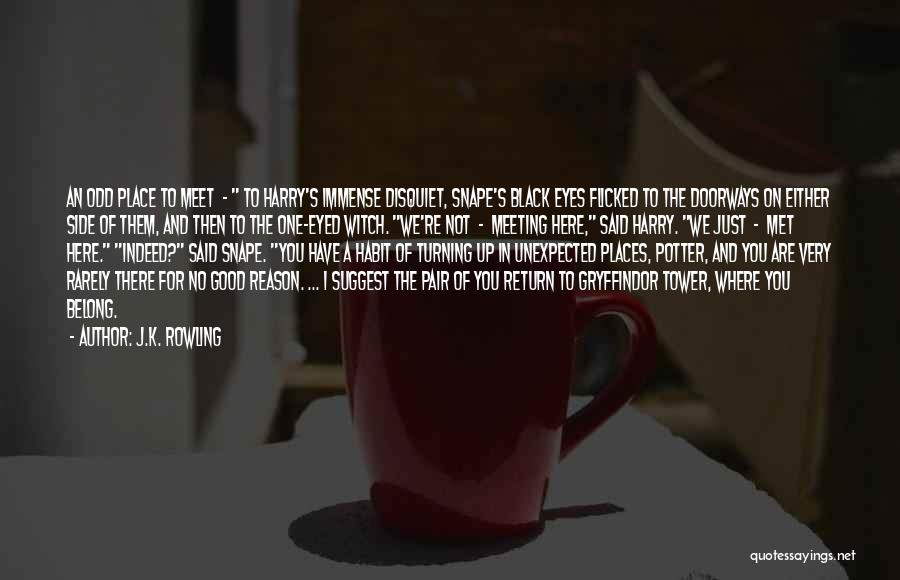 AN ODD PLACE TO MEET - " TO HARRY'S IMMENSE DISQUIET, SNAPE'S BLACK EYES FLICKED TO THE DOORWAYS ON EITHER SIDE OF THEM, AND THEN TO THE ONE-EYED WITCH. "WE'RE NOT - MEETING HERE," SAID HARRY. "WE JUST - MET HERE." "INDEED?" SAID SNAPE. "YOU HAVE A HABIT OF TURNING UP IN UNEXPECTED PLACES, POTTER, AND YOU ARE VERY RARELY THERE FOR NO GOOD REASON. ... I SUGGEST THE PAIR OF YOU RETURN TO GRYFFINDOR TOWER, WHERE YOU BELONG.

- AUTHOR: J.K. ROWLING

quotessayings.net